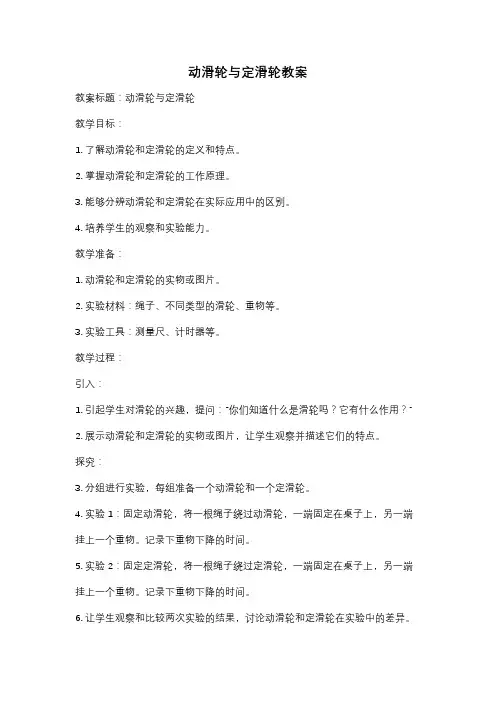 动滑轮与定滑轮教案

教案标题：动滑轮与定滑轮

教学目标：

1. 了解动滑轮和定滑轮的定义和特点。

2. 掌握动滑轮和定滑轮的工作原理。

3. 能够分辨动滑轮和定滑轮在实际应用中的区别。

4. 培养学生的观察和实验能力。

教学准备：

1. 动滑轮和定滑轮的实物或图片。

2. 实验材料：绳子、不同类型的滑轮、重物等。

3. 实验工具：测量尺、计时器等。

教学过程：

引入：

1. 引起学生对滑轮的兴趣，提问："你们知道什么是滑轮吗？它有什么作用？"

2. 展示动滑轮和定滑轮的实物或图片，让学生观察并描述它们的特点。

探究：

3. 分组进行实验，每组准备一个动滑轮和一个定滑轮。

4. 实验 1：固定动滑轮，将一根绳子绕过动滑轮，一端固定在桌子上，另一端挂上一个重物。记录下重物下降的时间。

5. 实验 2：固定定滑轮，将一根绳子绕过定滑轮，一端固定在桌子上，另一端挂上一个重物。记录下重物下降的时间。

6. 让学生观察和比较两次实验的结果，讨论动滑轮和定滑轮在实验中的差异。